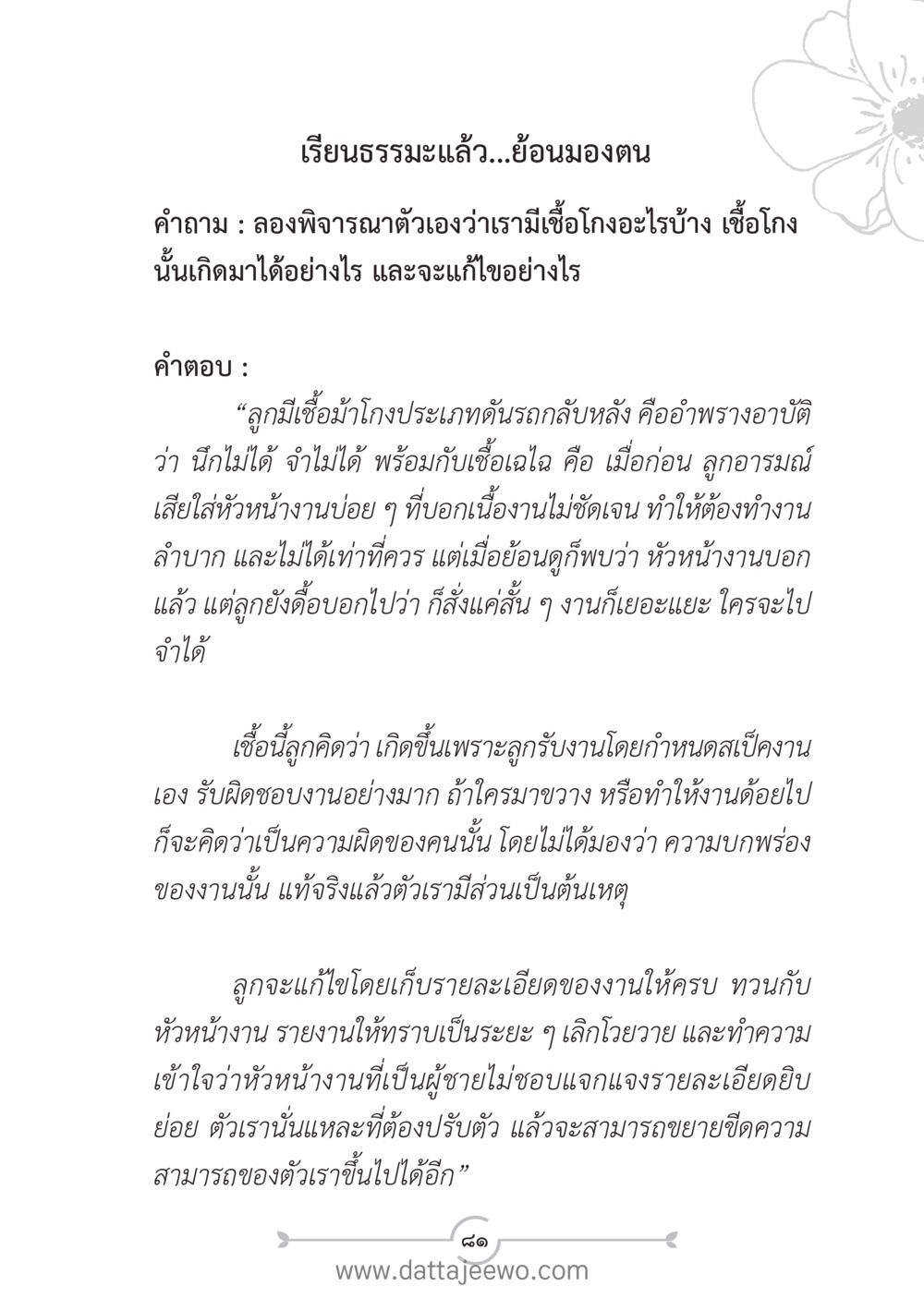 เรียนธรรมะแล้ว...ย้อนมองตน

คำถาม : ลองพิจารณาตัวเองว่าเรามีเชื้อโกงอะไรบ้าง เชื้อโกงนั้นเกิดมาได้อย่างไร และจะแก้ไขอย่างไร

คำตอบ :

“ลูกมีเชื้อม้าโกงประเภทดันรถกลับหลัง คืออำพรางอาบัติว่า นึกไม่ได้ จำไม่ได้ พร้อมกับเชื้อเฉไฉ คือ เมื่อก่อน ลูกอารมณ์เสียใส่หัวหน้างานบ่อย ๆ ที่บอกเนื้องานไม่ชัดเจน ทำให้ต้องทำงานลำบาก และไม่ได้เท่าที่ควร แต่เมื่อย้อนดูก็พบว่า หัวหน้างานบอกแล้ว แต่ลูกยังดื้อบอกไปว่า ก็สั่งแค่สั้น ๆ งานก็เยอะแยะ ใครจะไปจำได้

เชื้อนี้ลูกคิดว่า เกิดขึ้นเพราะลูกรับงานโดยกำหนดสเป็คงานเอง รับผิดชอบงานอย่างมาก ถ้าใครมาขวาง หรือทำให้งานด้อยไป ก็จะคิดว่าเป็นความผิดของคนนั้น โดยไม่ได้มองว่า ความบกพร่องของงานนั้น แท้จริงแล้วตัวเรามีส่วนเป็นต้นเหตุ

ลูกจะแก้ไขโดยเก็บรายละเอียดของงานให้ครบ ทวนกับหัวหน้างาน รายงานให้ทราบเป็นระยะ ๆ เลิกโวยวาย และทำความเข้าใจว่าหัวหน้างานที่เป็นผู้ชายไม่ชอบแจกแจงรายละเอียดยิบย่อย ตัวเรานั่นแหละที่ต้องปรับตัว แล้วจะสามารถขยายขีดความสามารถของตัวเราขึ้นไปได้อีก”

๘๑

www.dattajeewo.com